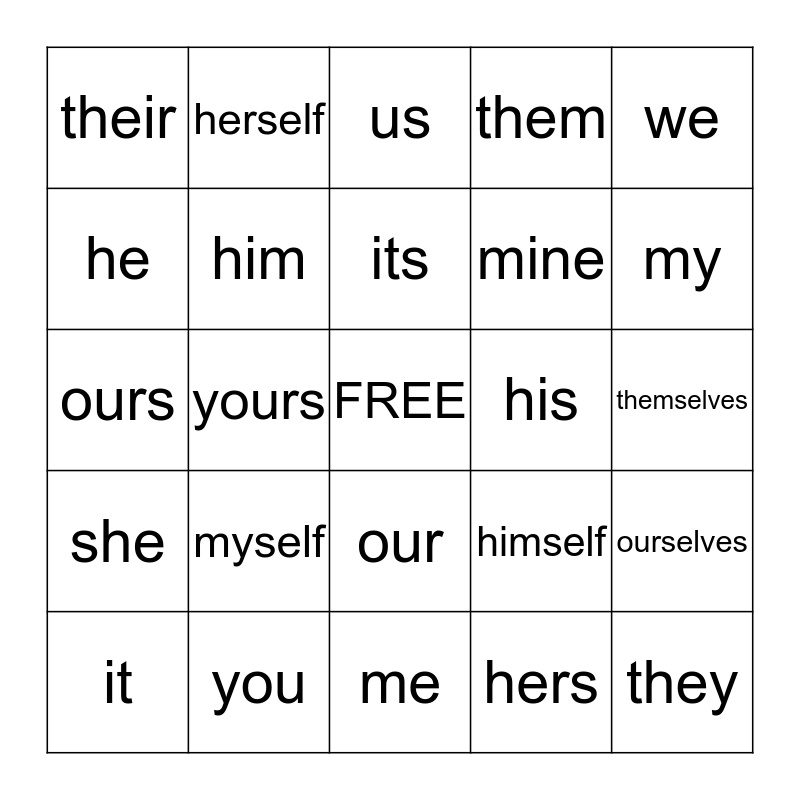 | their | herself | us | them | we |
|---|---|---|---|---|
| he | him | its | mine | my |
| ours | yours | FREE | his | themselves |
| she | myself | our | himself | ourselves |
| it | you | me | hers | they |